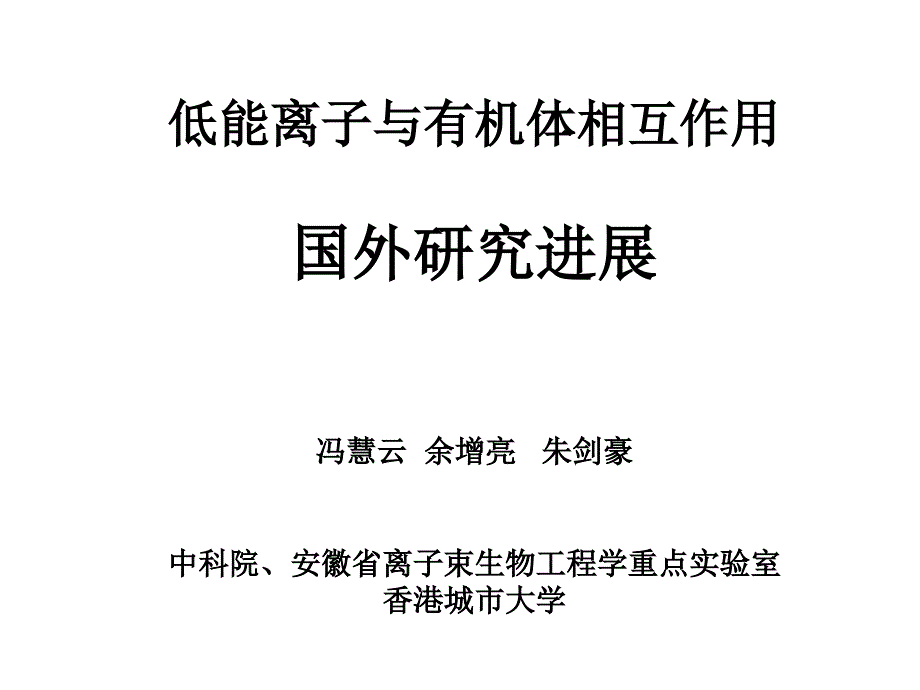 低能离子与有机体相互作用

国外研究进展

冯慧云 余增亮 朱剑豪

中科院、安徽省离子束生物工程学重点实验室
香港城市大学